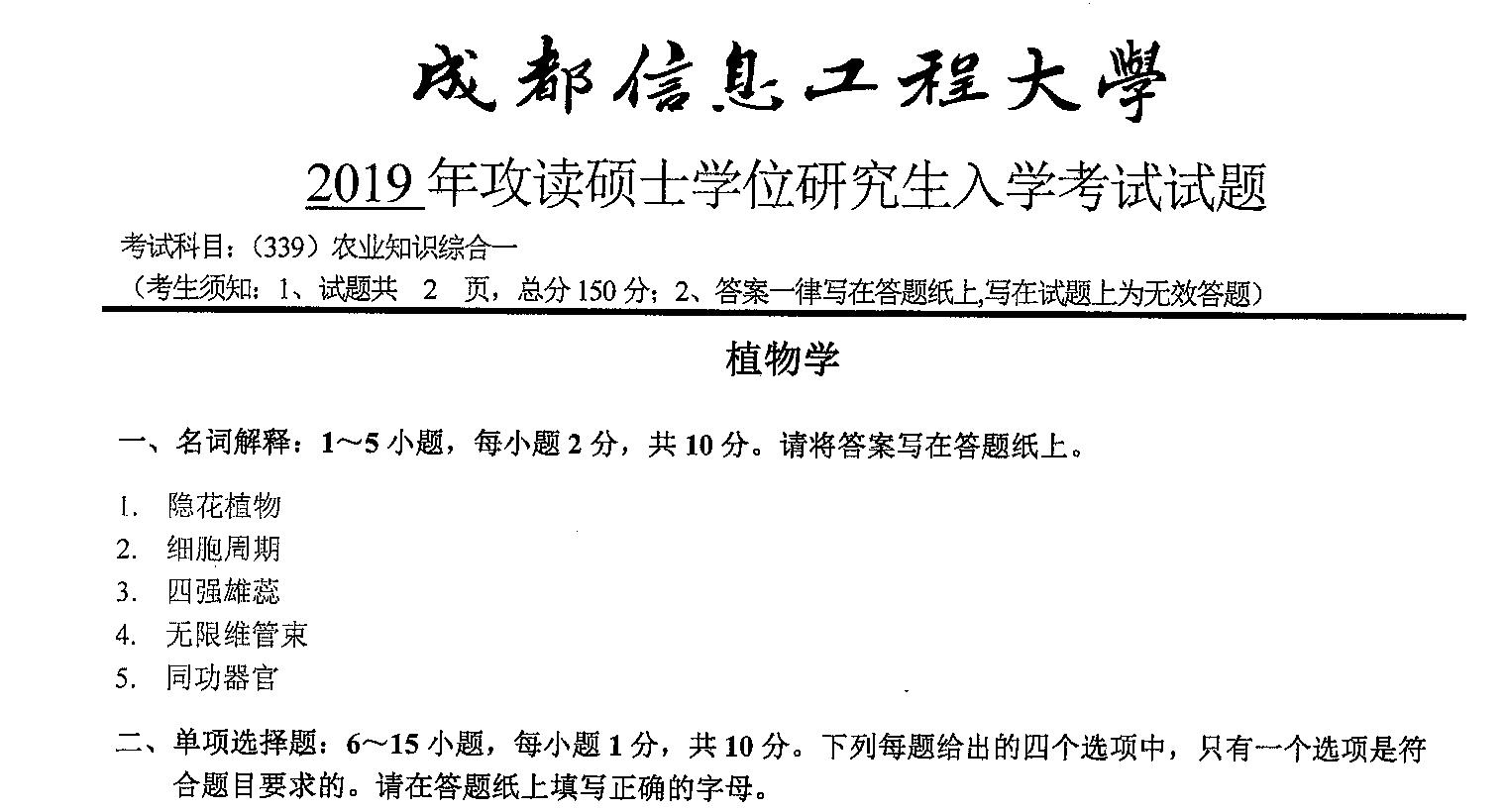 成都信息工程大學

2019 年攻读硕士学位研究生入学考试试题

考试科目：（339）农业知识综合一
（考生须知：1、试题共 2 页，总分 150 分；2、答案一律写在答题纸上,写在试题上为无效答题）

植物学

一、名词解释：1～5 小题，每小题 2 分，共 10 分。请将答案写在答题纸上。

1. 隐花植物
2. 细胞周期
3. 四强雄蕊
4. 无限维管束
5. 同功器官

二、单项选择题：6～15 小题，每小题 1 分，共 10 分。下列每题给出的四个选项中，只有一个选项是符合题目要求的。请在答题纸上填写正确的字母。